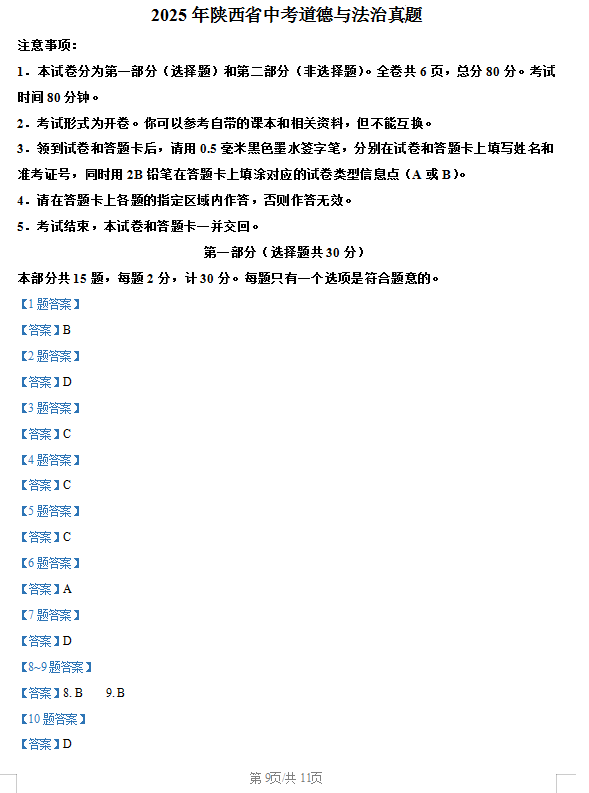 2025 年陕西省中考道德与法治真题

注意事项：

1．本试卷分为第一部分（选择题）和第二部分（非选择题）。全卷共 6 页，总分 80 分。考试时间 80 分钟。

2．考试形式为开卷。你可以参考自带的课本和相关资料，但不能互换。

3．领到试卷和答题卡后，请用 0.5 毫米黑色墨水签字笔，分别在试卷和答题卡上填写姓名和准考证号，同时用 2B 铅笔在答题卡上填涂对应的试卷类型信息点（A 或 B）。

4．请在答题卡上各题的指定区域内作答，否则作答无效。

5．考试结束，本试卷和答题卡一并交回。

第一部分（选择题共 30 分）

本部分共 15 题，每题 2 分，计 30 分。每题只有一个选项是符合题意的。

【1 题答案】

【答案】B

【2 题答案】

【答案】D

【3 题答案】

【答案】C

【4 题答案】

【答案】C

【5 题答案】

【答案】C

【6 题答案】

【答案】A

【7 题答案】

【答案】D

【8~9 题答案】

【答案】8. B　　9. B

【10 题答案】

【答案】D

第 9页/共 11页